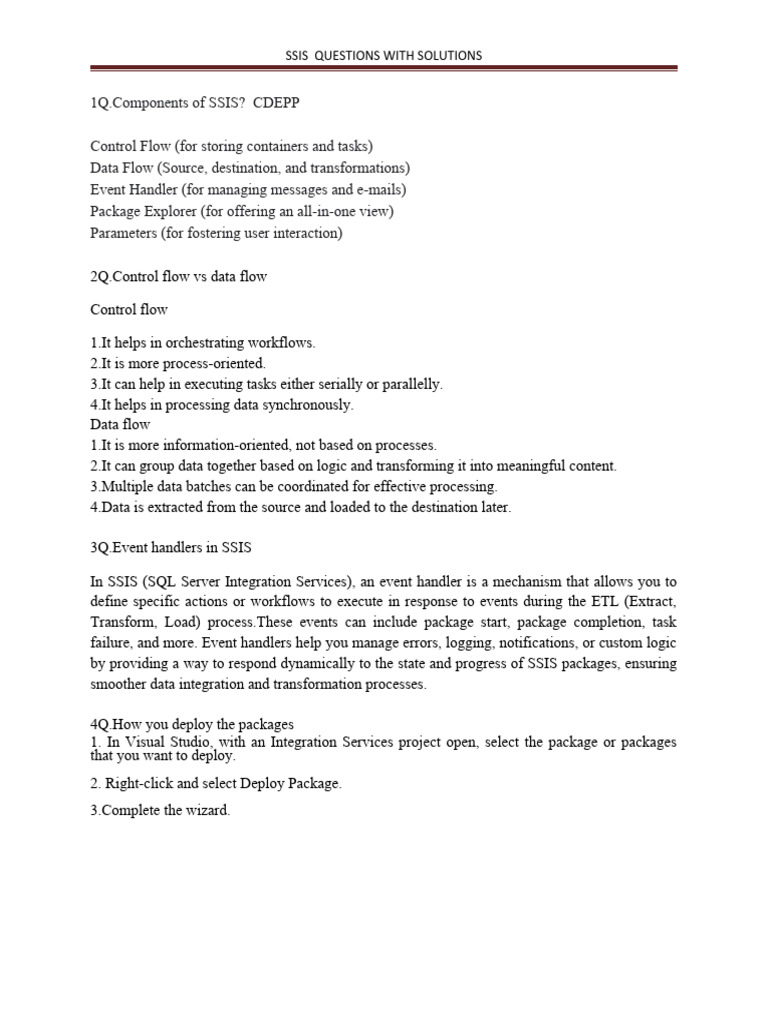 SSIS QUESTIONS WITH SOLUTIONS

1Q.Components of SSIS? CDEPP

Control Flow (for storing containers and tasks)
Data Flow (Source, destination, and transformations)
Event Handler (for managing messages and e-mails)
Package Explorer (for offering an all-in-one view)
Parameters (for fostering user interaction)

2Q.Control flow vs data flow

Control flow

1.It helps in orchestrating workflows.
2.It is more process-oriented.
3.It can help in executing tasks either serially or parallelly.
4.It helps in processing data synchronously.
Data flow
1.It is more information-oriented, not based on processes.
2.It can group data together based on logic and transforming it into meaningful content.
3.Multiple data batches can be coordinated for effective processing.
4.Data is extracted from the source and loaded to the destination later.

3Q.Event handlers in SSIS

In SSIS (SQL Server Integration Services), an event handler is a mechanism that allows you to define specific actions or workflows to execute in response to events during the ETL (Extract, Transform, Load) process.These events can include package start, package completion, task failure, and more. Event handlers help you manage errors, logging, notifications, or custom logic by providing a way to respond dynamically to the state and progress of SSIS packages, ensuring smoother data integration and transformation processes.

4Q.How you deploy the packages
1. In Visual Studio, with an Integration Services project open, select the package or packages that you want to deploy.

2. Right-click and select Deploy Package.

3.Complete the wizard.